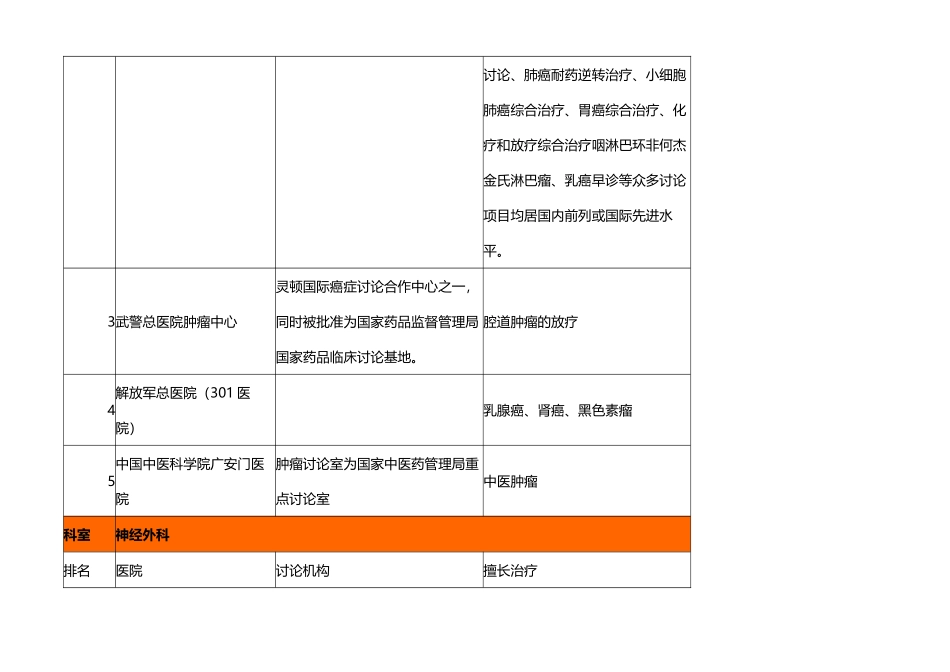 |  |  |  | 讨论、肺癌耐药逆转治疗、小细胞肺癌综合治疗、胃癌综合治疗、化疗和放疗综合治疗咽淋巴环非何杰金氏淋巴瘤、乳癌早诊等众多讨论项目均居国内前列或国际先进水平。 |
|---|---|---|---|
| 3 | 武警总医院肿瘤中心 | 灵顿国际癌症讨论合作中心之一，同时被批准为国家药品监督管理局国家药品临床讨论基地。 | 腔道肿瘤的放疗 |
| 4 | 解放军总医院（301 医院） |  | 乳腺癌、肾癌、黑色素瘤 |
| 5 | 中国中医科学院广安门医院 | 肿瘤讨论室为国家中医药管理局重点讨论室 | 中医肿瘤 |
| 科室 | 神经外科 |  |  |
| 排名 | 医院 | 讨论机构 | 擅长治疗 |